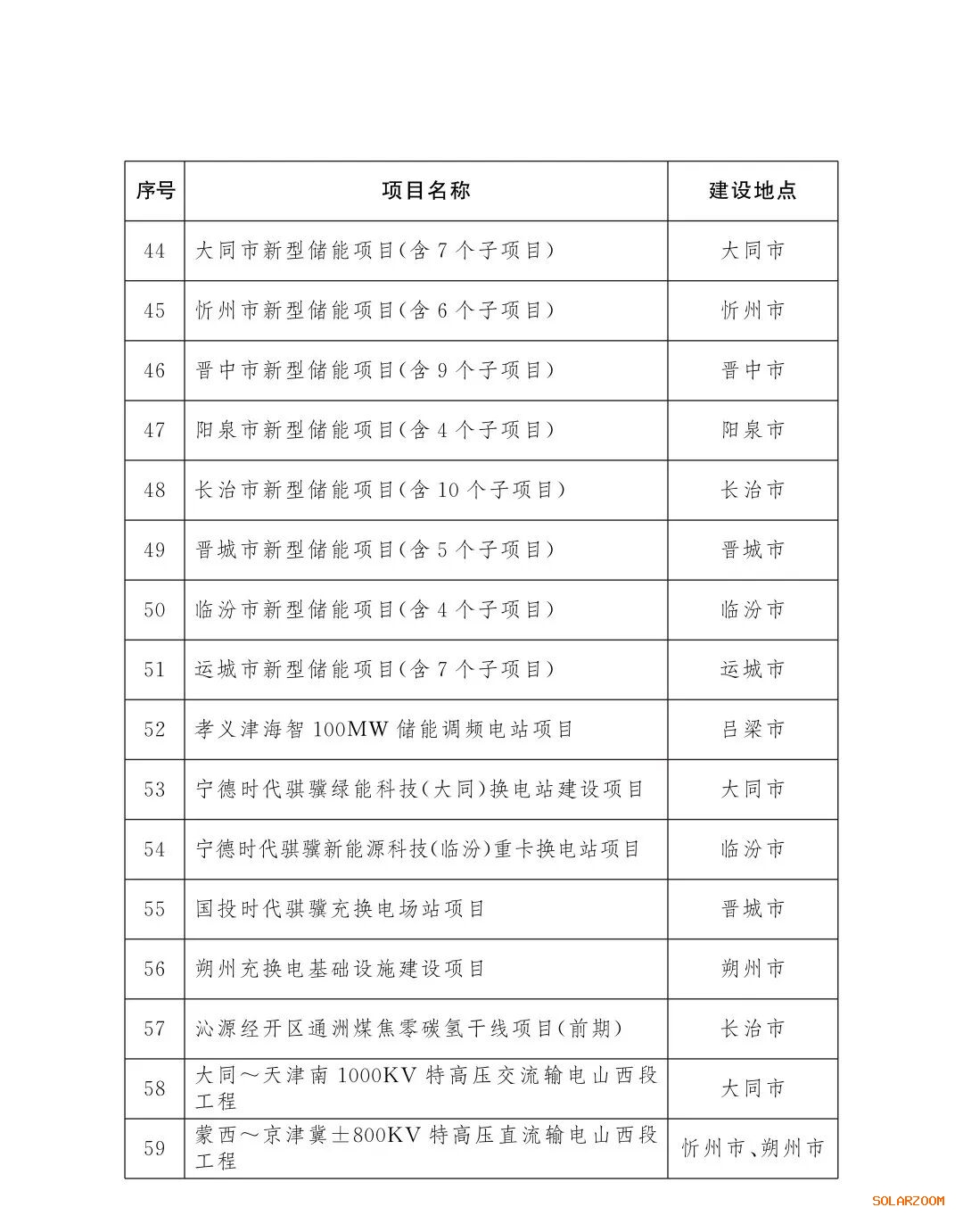 | 序号 | 项目名称 | 建设地点 |
|---|---|---|
| 44 | 大同市新型储能项目(含 7 个子项目) | 大同市 |
| 45 | 忻州市新型储能项目(含 6 个子项目) | 忻州市 |
| 46 | 晋中市新型储能项目(含 9 个子项目) | 晋中市 |
| 47 | 阳泉市新型储能项目(含 4 个子项目) | 阳泉市 |
| 48 | 长治市新型储能项目(含 10 个子项目) | 长治市 |
| 49 | 晋城市新型储能项目(含 5 个子项目) | 晋城市 |
| 50 | 临汾市新型储能项目(含 4 个子项目) | 临汾市 |
| 51 | 运城市新型储能项目(含 7 个子项目) | 运城市 |
| 52 | 孝义津海智 100MW 储能调频电站项目 | 吕梁市 |
| 53 | 宁德时代骐骥绿能科技(大同)换电站建设项目 | 大同市 |
| 54 | 宁德时代骐骥新能源科技(临汾)重卡换电站项目 | 临汾市 |
| 55 | 国投时代骐骥充换电场站项目 | 晋城市 |
| 56 | 朔州充换电基础设施建设项目 | 朔州市 |
| 57 | 沁源经开区通洲煤焦零碳氢干线项目(前期) | 长治市 |
| 58 | 大同～天津南 1000KV 特高压交流输电山西段工程 | 大同市 |
| 59 | 蒙西～京津冀±800KV 特高压直流输电山西段工程 | 忻州市、朔州市 |

SOLARZOOM